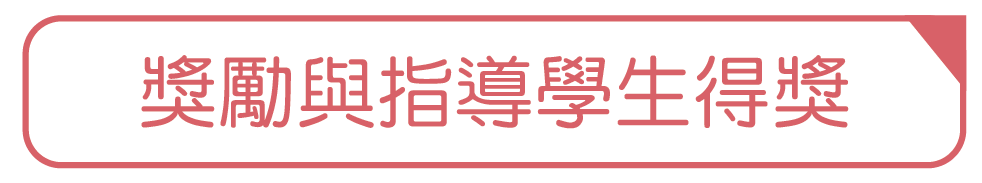 獎勵與指導學生得獎